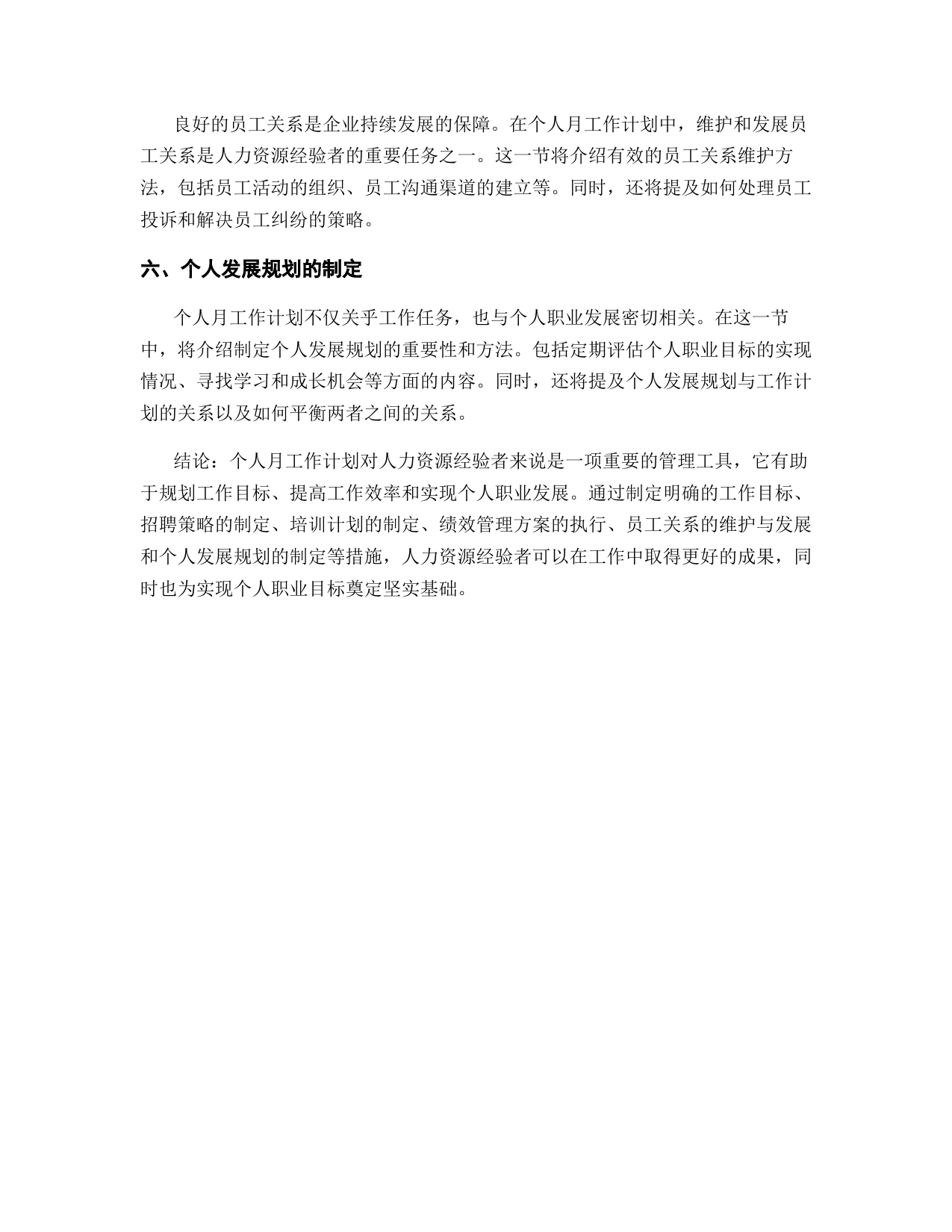 良好的员工关系是企业持续发展的保障。在个人月工作计划中，维护和发展员工关系是人力资源经验者的重要任务之一。这一节将介绍有效的员工关系维护方法，包括员工活动的组织、员工沟通渠道的建立等。同时，还将提及如何处理员工投诉和解决员工纠纷的策略。

六、个人发展规划的制定

个人月工作计划不仅关乎工作任务，也与个人职业发展密切相关。在这一节中，将介绍制定个人发展规划的重要性和方法。包括定期评估个人职业目标的实现情况、寻找学习和成长机会等方面的内容。同时，还将提及个人发展规划与工作计划的关系以及如何平衡两者之间的关系。

结论：个人月工作计划对人力资源经验者来说是一项重要的管理工具，它有助于规划工作目标、提高工作效率和实现个人职业发展。通过制定明确的工作目标、招聘策略的制定、培训计划的制定、绩效管理方案的执行、员工关系的维护与发展和个人发展规划的制定等措施，人力资源经验者可以在工作中取得更好的成果，同时也为实现个人职业目标奠定坚实基础。